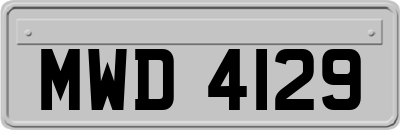 MWD 4129